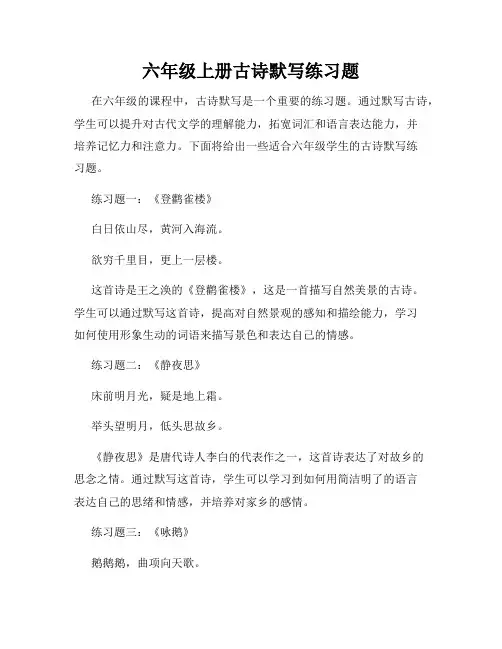 六年级上册古诗默写练习题

在六年级的课程中，古诗默写是一个重要的练习题。通过默写古诗，学生可以提升对古代文学的理解能力，拓宽词汇和语言表达能力，并培养记忆力和注意力。下面将给出一些适合六年级学生的古诗默写练习题。

练习题一：《登鹳雀楼》

白日依山尽，黄河入海流。

欲穷千里目，更上一层楼。

这首诗是王之涣的《登鹳雀楼》，这是一首描写自然美景的古诗。学生可以通过默写这首诗，提高对自然景观的感知和描绘能力，学习如何使用形象生动的词语来描写景色和表达自己的情感。

练习题二：《静夜思》

床前明月光，疑是地上霜。

举头望明月，低头思故乡。

《静夜思》是唐代诗人李白的代表作之一，这首诗表达了对故乡的思念之情。通过默写这首诗，学生可以学习到如何用简洁明了的语言表达自己的思绪和情感，并培养对家乡的感情。

练习题三：《咏鹅》

鹅鹅鹅，曲项向天歌。